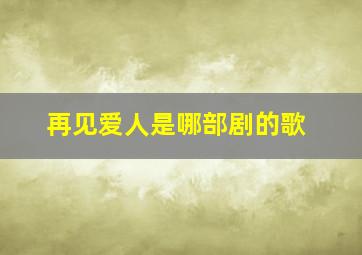 再见爱人是哪部剧的歌